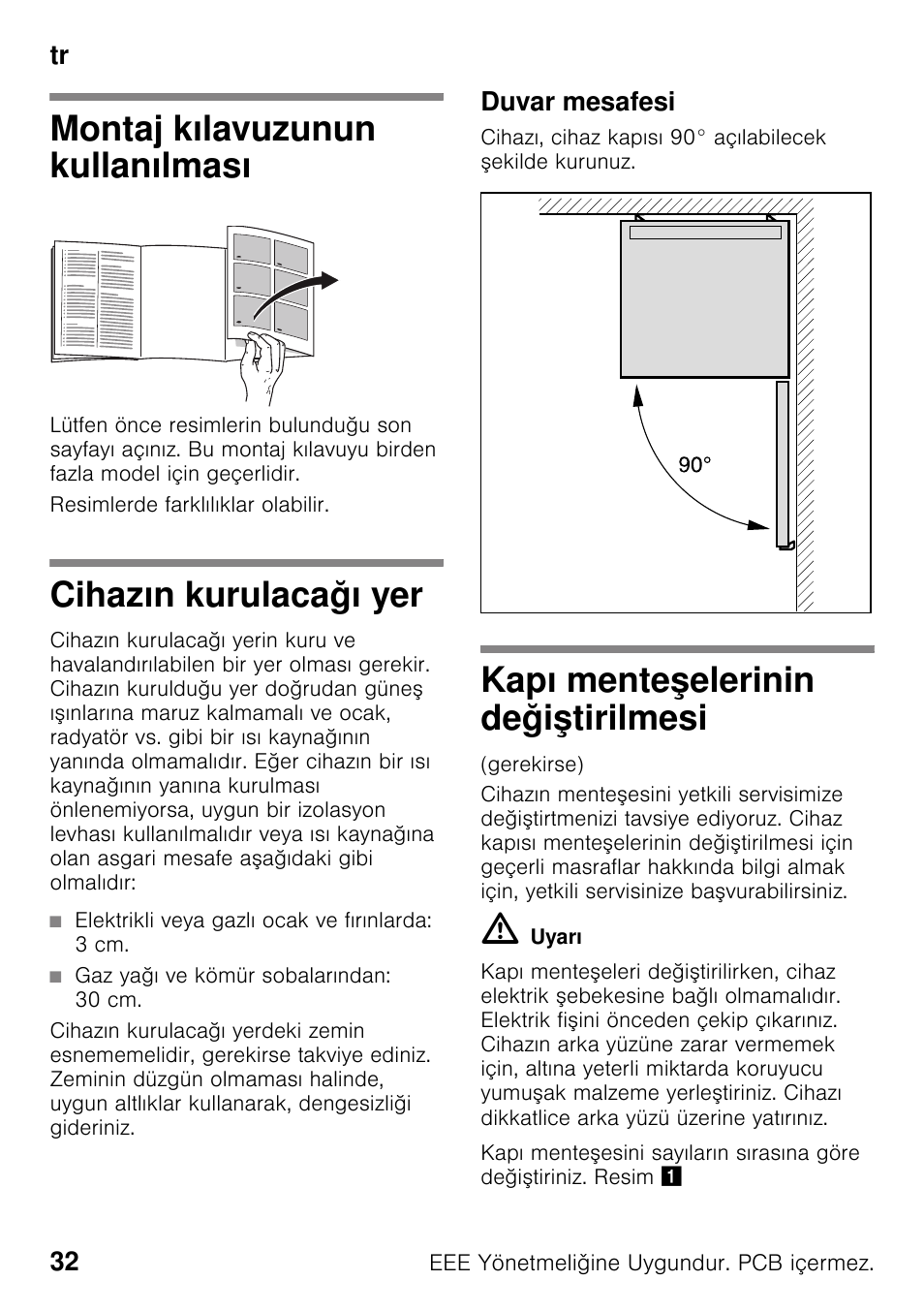 tr

Montaj kılavuzunun kullanılması

Lütfen önce resimlerin bulunduğu son sayfayı açınız. Bu montaj kılavuyu birden fazla model için geçerlidir.

Resimlerde farklılıklar olabilir.

Cihazın kurulacağı yer

Cihazın kurulacağı yerin kuru ve havalandırılabilen bir yer olması gerekir. Cihazın kurulduğu yer doğrudan güneş ışınlarına maruz kalmamalı ve ocak, radyatör vs. gibi bir ısı kaynağının yanında olmamalıdır. Eğer cihazın bir ısı kaynağının yanına kurulması önlenemiyorsa, uygun bir izolasyon levhası kullanılmalıdır veya ısı kaynağına olan asgari mesafe aşağıdaki gibi olmalıdır:

■ Elektrikli veya gazlı ocak ve fırınlarda: 3 cm.

■ Gaz yağı ve kömür sobalarından: 30 cm.

Cihazın kurulacağı yerdeki zemin esnememelidir, gerekirse takviye ediniz. Zeminin düzgün olmaması halinde, uygun altlıklar kullanarak, dengesizliği gideriniz.

Duvar mesafesi

Cihazı, cihaz kapısı 90° açılabilecek şekilde kurunuz.

90°

Kapı menteşelerinin değiştirilmesi

(gerekirse)

Cihazın menteşesini yetkili servisimize değiştirtmenizi tavsiye ediyoruz. Cihaz kapısı menteşelerinin değiştirilmesi için geçerli masraflar hakkında bilgi almak için, yetkili servisinize başvurabilirsiniz.

Uyarı

Kapı menteşeleri değiştirilirken, cihaz elektrik şebekesine bağlı olmamalıdır. Elektrik fişini önceden çekip çıkarınız. Cihazın arka yüzüne zarar vermemek için, altına yeterli miktarda koruyucu yumuşak malzeme yerleştiriniz. Cihazı dikkatlice arka yüzü üzerine yatırınız.

Kapı menteşesini sayıların sırasına göre değiştiriniz. Resim 1

32

EEE Yönetmeliğine Uygundur. PCB içermez.